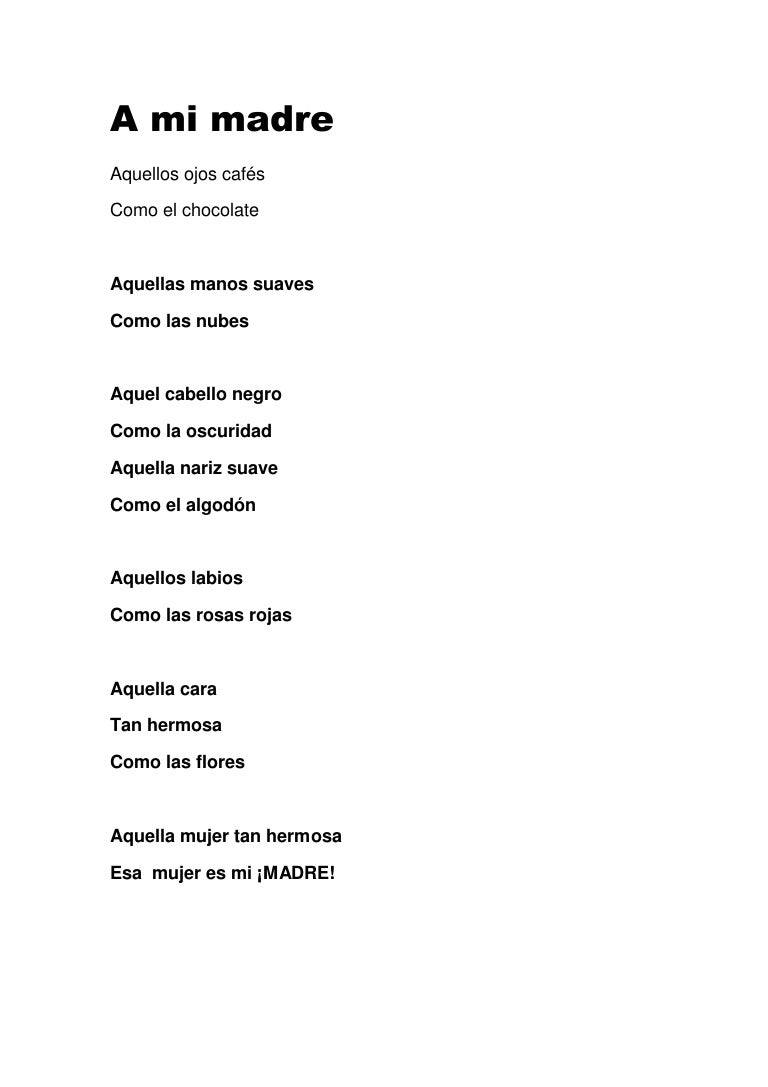 A mi madre

Aquellos ojos cafés
Como el chocolate

Aquellas manos suaves
Como las nubes

Aquel cabello negro
Como la oscuridad
Aquella nariz suave
Como el algodón

Aquellos labios
Como las rosas rojas

Aquella cara
Tan hermosa
Como las flores

Aquella mujer tan hermosa
Esa mujer es mi ¡MADRE!